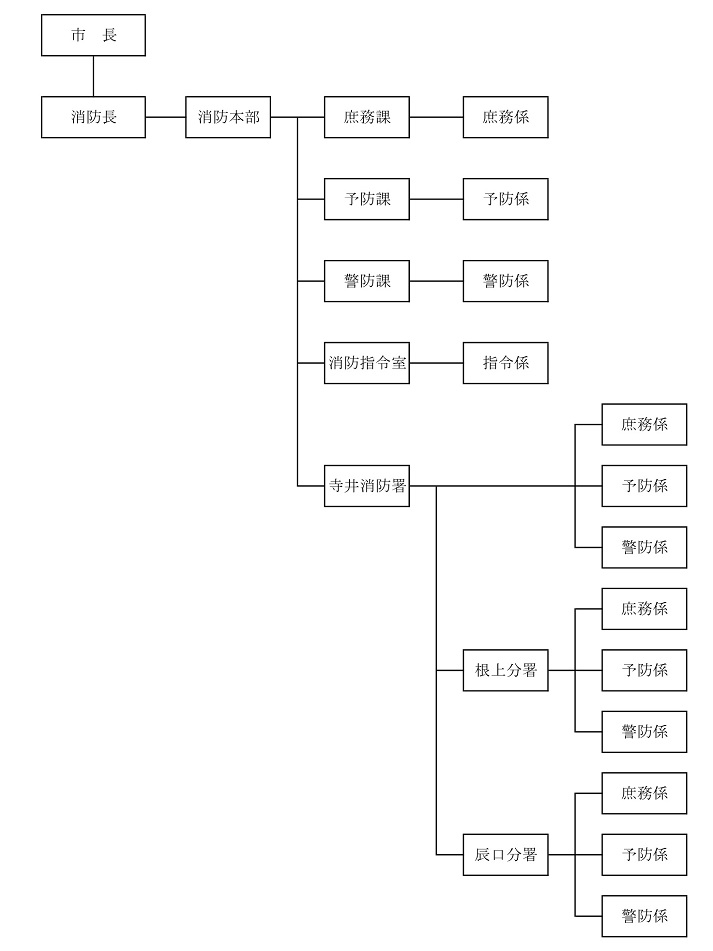 市　長

消防長

消防本部

庶務課

庶務係

予防課

予防係

警防課

警防係

消防指令室

指令係

寺井消防署

庶務係

予防係

警防係

根上分署

庶務係

予防係

警防係

辰口分署

庶務係

予防係

警防係